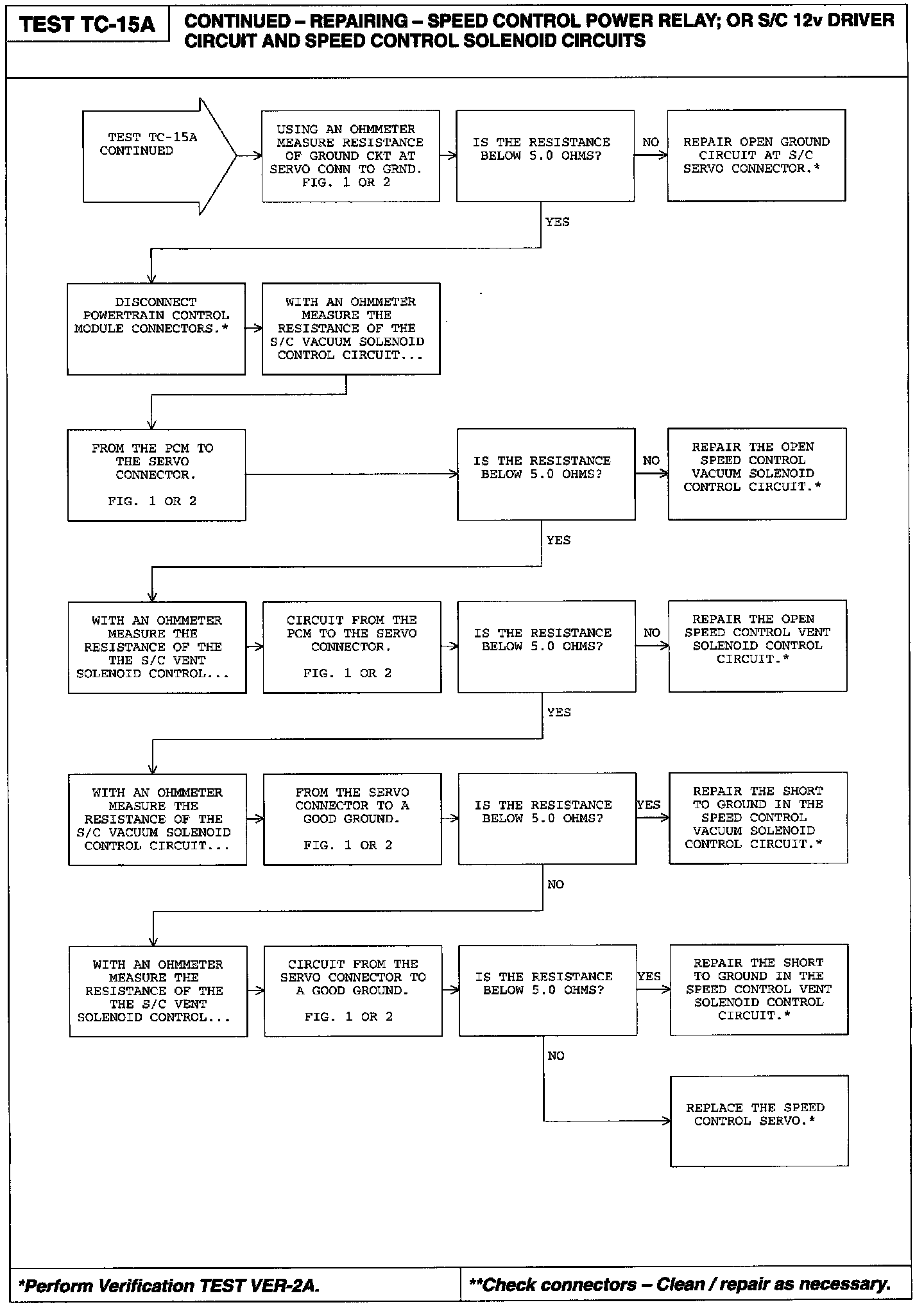 TEST TC-15A

CONTINUED – REPAIRING – SPEED CONTROL POWER RELAY; OR S/C 12v DRIVER CIRCUIT AND SPEED CONTROL SOLENOID CIRCUITS

TEST TC-15A CONTINUED

USING AN OHMMETER MEASURE RESISTANCE OF GROUND CKT AT SERVO CONN TO GRND. FIG. 1 OR 2

IS THE RESISTANCE BELOW 5.0 OHMS?

NO

REPAIR OPEN GROUND CIRCUIT AT S/C SERVO CONNECTOR.*

YES

DISCONNECT POWERTRAIN CONTROL MODULE CONNECTORS.*

WITH AN OHMMETER MEASURE THE RESISTANCE OF THE S/C VACUUM SOLENOID CONTROL CIRCUIT...

FROM THE PCM TO THE SERVO CONNECTOR.

FIG. 1 OR 2

IS THE RESISTANCE BELOW 5.0 OHMS?

NO

REPAIR THE OPEN SPEED CONTROL VACUUM SOLENOID CONTROL CIRCUIT.*

YES

WITH AN OHMMETER MEASURE THE RESISTANCE OF THE THE S/C VENT SOLENOID CONTROL...

CIRCUIT FROM THE PCM TO THE SERVO CONNECTOR.

FIG. 1 OR 2

IS THE RESISTANCE BELOW 5.0 OHMS?

NO

REPAIR THE OPEN SPEED CONTROL VENT SOLENOID CONTROL CIRCUIT.*

YES

WITH AN OHMMETER MEASURE THE RESISTANCE OF THE S/C VACUUM SOLENOID CONTROL CIRCUIT...

FROM THE SERVO CONNECTOR TO A GOOD GROUND.

FIG. 1 OR 2

IS THE RESISTANCE BELOW 5.0 OHMS?

YES

REPAIR THE SHORT TO GROUND IN THE SPEED CONTROL VACUUM SOLENOID CONTROL CIRCUIT.*

NO

WITH AN OHMMETER MEASURE THE RESISTANCE OF THE THE S/C VENT SOLENOID CONTROL...

CIRCUIT FROM THE SERVO CONNECTOR TO A GOOD GROUND.

FIG. 1 OR 2

IS THE RESISTANCE BELOW 5.0 OHMS?

YES

REPAIR THE SHORT TO GROUND IN THE SPEED CONTROL VENT SOLENOID CONTROL CIRCUIT.*

NO

REPLACE THE SPEED CONTROL SERVO.*

*Perform Verification TEST VER-2A.

**Check connectors – Clean / repair as necessary.